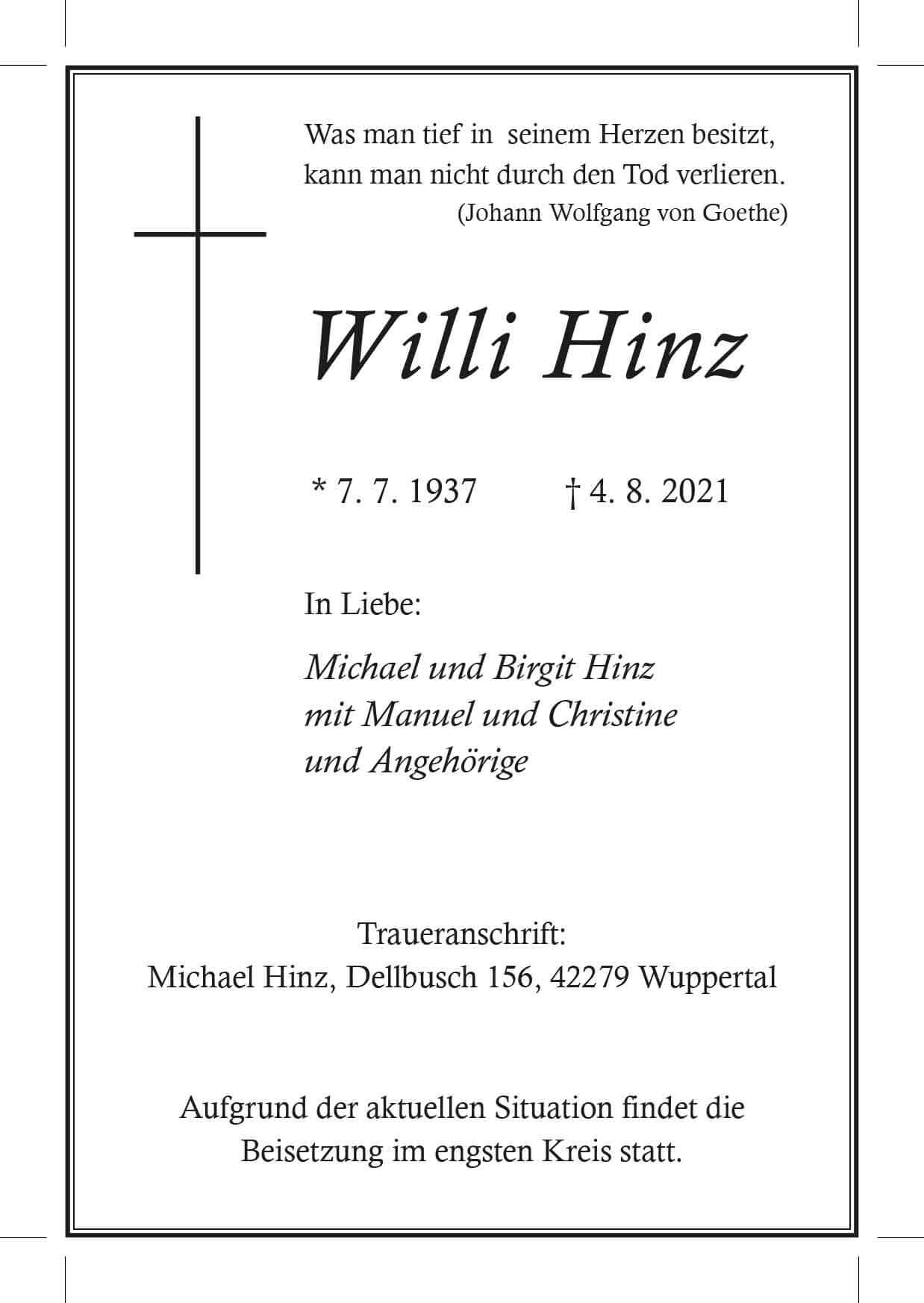 Was man tief in seinem Herzen besitzt,
kann man nicht durch den Tod verlieren.
(Johann Wolfgang von Goethe)

Willi Hinz

* 7. 7. 1937 † 4. 8. 2021

In Liebe:

Michael und Birgit Hinz
mit Manuel und Christine
und Angehörige

Traueranschrift:
Michael Hinz, Dellbusch 156, 42279 Wuppertal

Aufgrund der aktuellen Situation findet die Beisetzung im engsten Kreis statt.